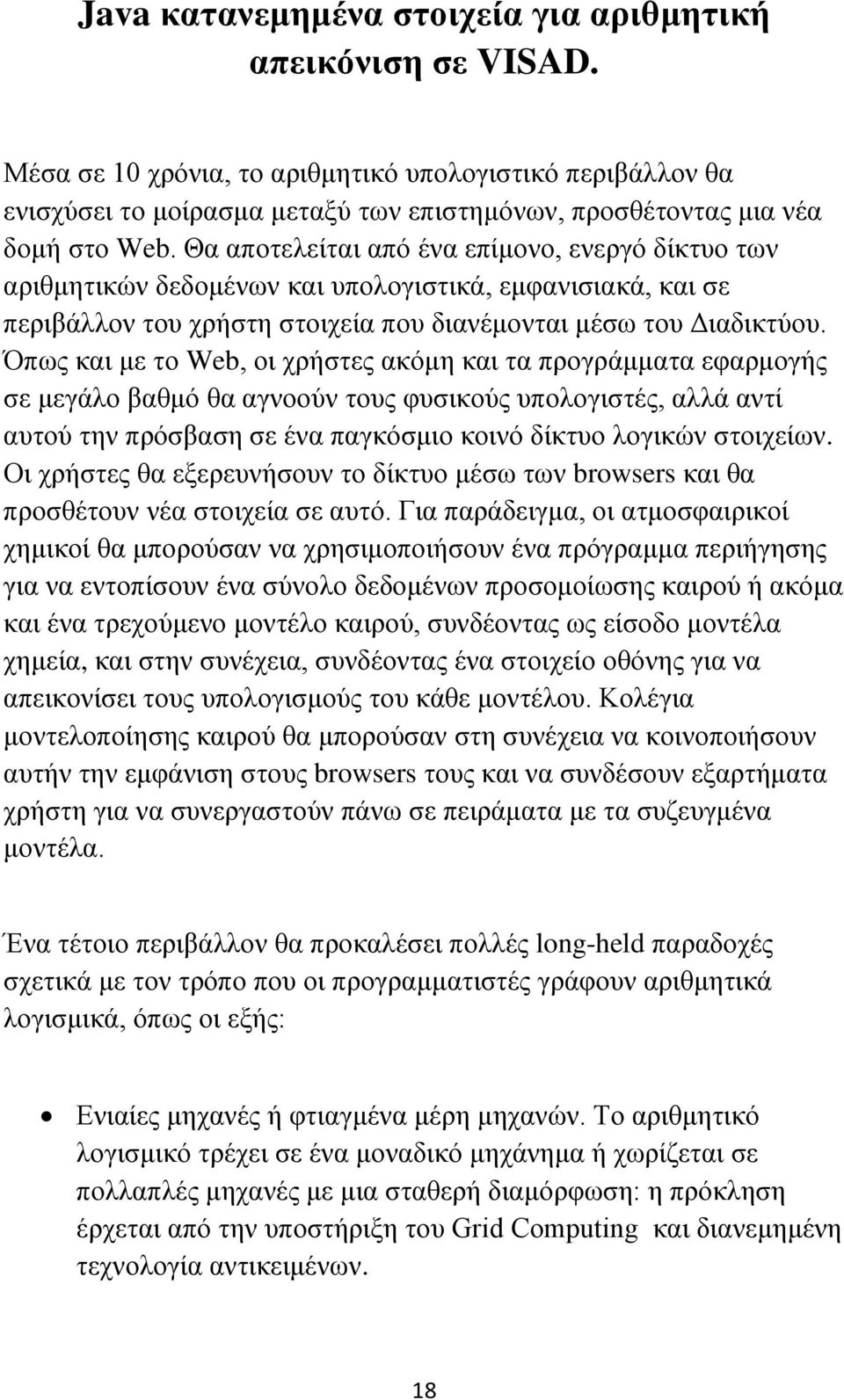 Java κατανεμημένα στοιχεία για αριθμητική απεικόνιση σε VISAD.

Μέσα σε 10 χρόνια, το αριθμητικό υπολογιστικό περιβάλλον θα ενισχύσει το μοίρασμα μεταξύ των επιστημόνων, προσθέτοντας μια νέα δομή στο Web. Θα αποτελείται από ένα επίμονο, ενεργό δίκτυο των αριθμητικών δεδομένων και υπολογιστικά, εμφανισιακά, και σε περιβάλλον του χρήστη στοιχεία που διανέμονται μέσω του Διαδικτύου. Όπως και με το Web, οι χρήστες ακόμη και τα προγράμματα εφαρμογής σε μεγάλο βαθμό θα αγνοούν τους φυσικούς υπολογιστές, αλλά αντί αυτού την πρόσβαση σε ένα παγκόσμιο κοινό δίκτυο λογικών στοιχείων. Οι χρήστες θα εξερευνήσουν το δίκτυο μέσω των browsers και θα προσθέτουν νέα στοιχεία σε αυτό. Για παράδειγμα, οι ατμοσφαιρικοί χημικοί θα μπορούσαν να χρησιμοποιήσουν ένα πρόγραμμα περιήγησης για να εντοπίσουν ένα σύνολο δεδομένων προσομοίωσης καιρού ή ακόμα και ένα τρεχούμενο μοντέλο καιρού, συνδέοντας ως είσοδο μοντέλα χημεία, και στην συνέχεια, συνδέοντας ένα στοιχείο οθόνης για να απεικονίσει τους υπολογισμούς του κάθε μοντέλου. Κολέγια μοντελοποίησης καιρού θα μπορούσαν στη συνέχεια να κοινοποιήσουν αυτήν την εμφάνιση στους browsers τους και να συνδέσουν εξαρτήματα χρήστη για να συνεργαστούν πάνω σε πειράματα με τα συζευγμένα μοντέλα.

Ένα τέτοιο περιβάλλον θα προκαλέσει πολλές long-held παραδοχές σχετικά με τον τρόπο που οι προγραμματιστές γράφουν αριθμητικά λογισμικά, όπως οι εξής:

• Ενιαίες μηχανές ή φτιαγμένα μέρη μηχανών. Το αριθμητικό λογισμικό τρέχει σε ένα μοναδικό μηχάνημα ή χωρίζεται σε πολλαπλές μηχανές με μια σταθερή διαμόρφωση: η πρόκληση έρχεται από την υποστήριξη του Grid Computing και διανεμημένη τεχνολογία αντικειμένων.

18